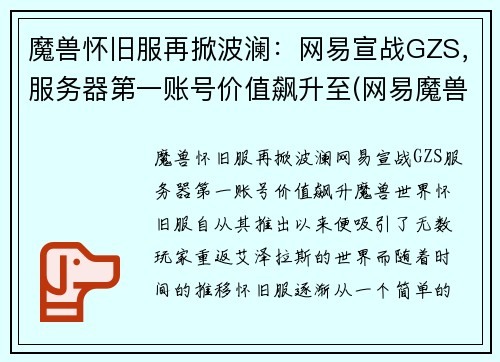 魔兽怀旧服再掀波澜：网易宣战GZS，服务器第一账号价值飙升至(网易魔兽

魔兽怀旧服再掀波澜网易宣战GZS服务器第一账号价值飙升魔兽世界怀旧服自从其推出以来便吸引了无数玩家重返艾泽拉斯的世界而随着时间的推移怀旧服逐渐从一个简单的